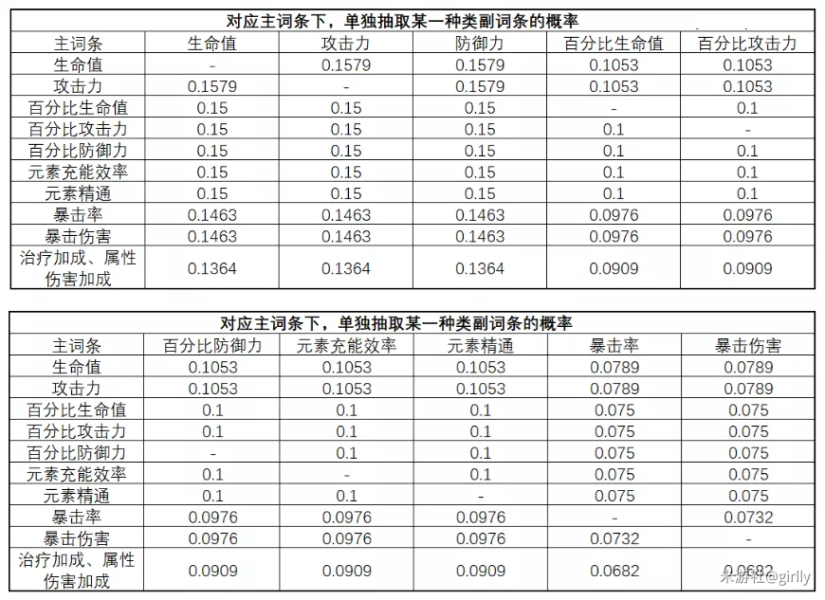 对应主词条下，单独抽取某一种类副词条的概率

| 主词条 | 生命值 | 攻击力 | 防御力 | 百分比生命值 | 百分比攻击力 |
|---|---|---|---|---|---|
| 生命值 | - | 0.1579 | 0.1579 | 0.1053 | 0.1053 |
| 攻击力 | 0.1579 | - | 0.1579 | 0.1053 | 0.1053 |
| 百分比生命值 | 0.15 | 0.15 | 0.15 | - | 0.1 |
| 百分比攻击力 | 0.15 | 0.15 | 0.15 | 0.1 | - |
| 百分比防御力 | 0.15 | 0.15 | 0.15 | 0.1 | 0.1 |
| 元素充能效率 | 0.15 | 0.15 | 0.15 | 0.1 | 0.1 |
| 元素精通 | 0.15 | 0.15 | 0.15 | 0.1 | 0.1 |
| 暴击率 | 0.1463 | 0.1463 | 0.1463 | 0.0976 | 0.0976 |
| 暴击伤害 | 0.1463 | 0.1463 | 0.1463 | 0.0976 | 0.0976 |
| 治疗加成、属性伤害加成 | 0.1364 | 0.1364 | 0.1364 | 0.0909 | 0.0909 |

对应主词条下，单独抽取某一种类副词条的概率

| 主词条 | 百分比防御力 | 元素充能效率 | 元素精通 | 暴击率 | 暴击伤害 |
|---|---|---|---|---|---|
| 生命值 | 0.1053 | 0.1053 | 0.1053 | 0.0789 | 0.0789 |
| 攻击力 | 0.1053 | 0.1053 | 0.1053 | 0.0789 | 0.0789 |
| 百分比生命值 | 0.1 | 0.1 | 0.1 | 0.075 | 0.075 |
| 百分比攻击力 | 0.1 | 0.1 | 0.1 | 0.075 | 0.075 |
| 百分比防御力 | - | 0.1 | 0.1 | 0.075 | 0.075 |
| 元素充能效率 | 0.1 | - | 0.1 | 0.075 | 0.075 |
| 元素精通 | 0.1 | 0.1 | - | 0.075 | 0.075 |
| 暴击率 | 0.0976 | 0.0976 | 0.0976 | - | 0.0732 |
| 暴击伤害 | 0.0976 | 0.0976 | 0.0976 | 0.0732 | - |
| 治疗加成、属性伤害加成 | 0.0909 | 0.0909 | 0.0909 | 0.0682 | 0.0682 |

米游社@girlly